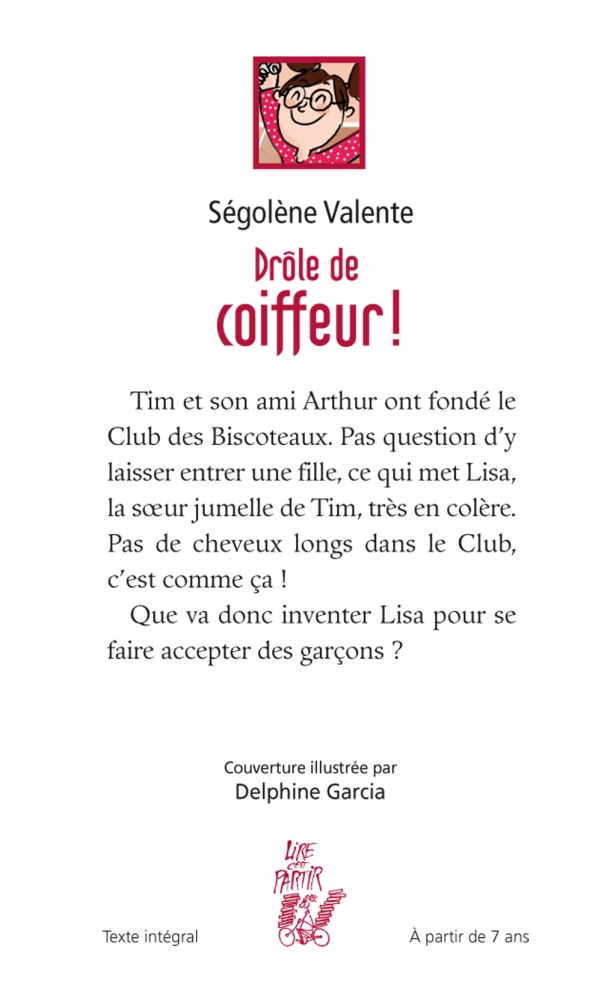 Ségolène Valente

Drôle de coiffeur !

Tim et son ami Arthur ont fondé le Club des Biscoteaux. Pas question d'y laisser entrer une fille, ce qui met Lisa, la sœur jumelle de Tim, très en colère. Pas de cheveux longs dans le Club, c'est comme ça !

Que va donc inventer Lisa pour se faire accepter des garçons ?

Couverture illustrée par
Delphine Garcia

LIRE c'est PARTIR

Texte intégral

À partir de 7 ans